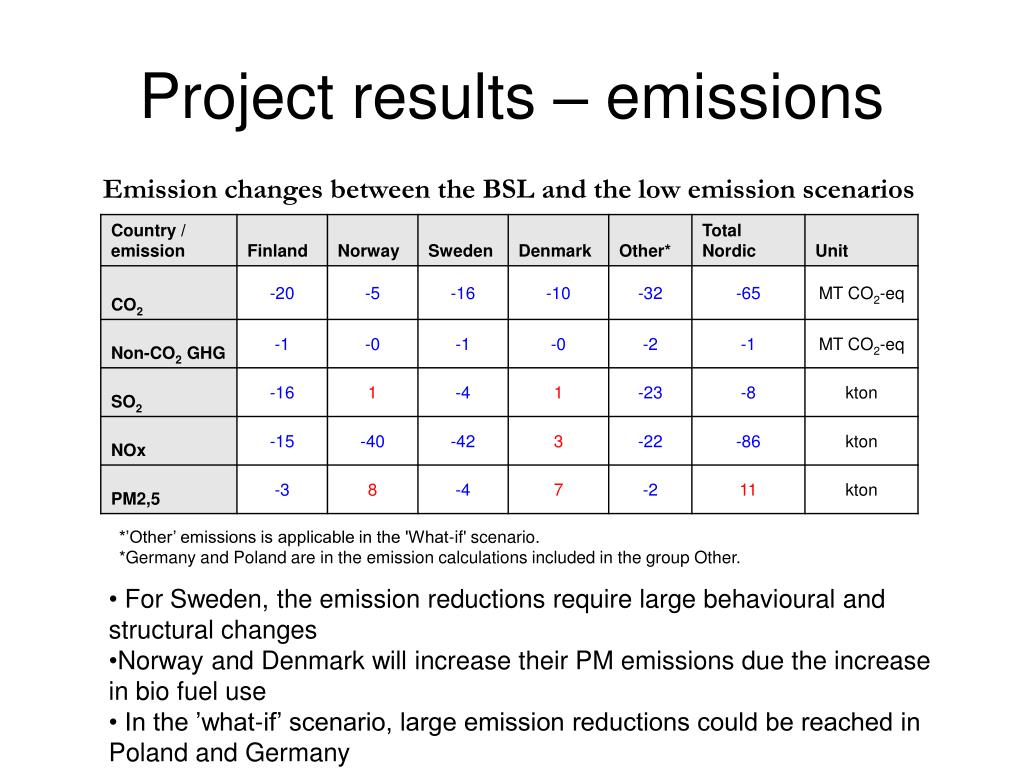 Project results – emissions

Emission changes between the BSL and the low emission scenarios

| Country / emission | Finland | Norway | Sweden | Denmark | Other* | Total Nordic | Unit |
|---|---|---|---|---|---|---|---|
| $CO_2$ | -20 | -5 | -16 | -10 | -32 | -65 | MT $CO_2$-eq |
| Non-$CO_2$ GHG | -1 | -0 | -1 | -0 | -2 | -1 | MT $CO_2$-eq |
| $SO_2$ | -16 | 1 | -4 | 1 | -23 | -8 | kton |
| NOx | -15 | -40 | -42 | 3 | -22 | -86 | kton |
| PM2,5 | -3 | 8 | -4 | 7 | -2 | 11 | kton |

*'Other' emissions is applicable in the 'What-if' scenario.
*Germany and Poland are in the emission calculations included in the group Other.

• For Sweden, the emission reductions require large behavioural and structural changes
•Norway and Denmark will increase their PM emissions due the increase in bio fuel use
• In the 'what-if' scenario, large emission reductions could be reached in Poland and Germany